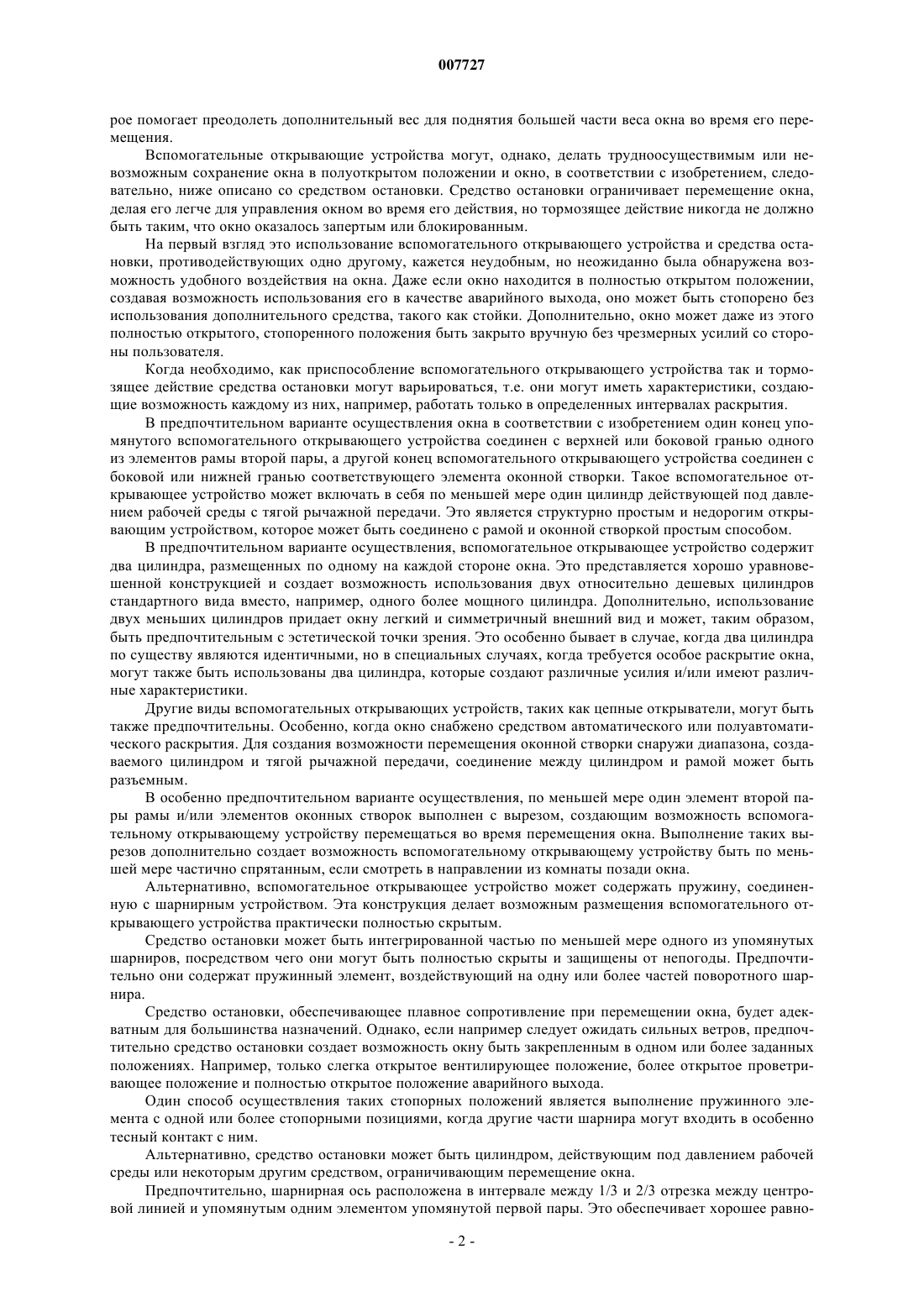 007727

рое помогает преодолеть дополнительный вес для поднятия большей части веса окна во время его перемещения.

Вспомогательные открывающие устройства могут, однако, делать трудноосуществимым или невозможным сохранение окна в полуоткрытом положении и окно, в соответствии с изобретением, следовательно, ниже описано со средством остановки. Средство остановки ограничивает перемещение окна, делая его легче для управления окном во время его действия, но тормозящее действие никогда не должно быть таким, что окно оказалось запертым или блокированным.

На первый взгляд это использование вспомогательного открывающего устройства и средства остановки, противодействующих одно другому, кажется неудобным, но неожиданно была обнаружена возможность удобного воздействия на окна. Даже если окно находится в полностью открытом положении, создавая возможность использования его в качестве аварийного выхода, оно может быть стопорено без использования дополнительного средства, такого как стойки. Дополнительно, окно может даже из этого полностью открытого, стопоренного положения быть закрыто вручную без чрезмерных усилий со стороны пользователя.

Когда необходимо, как приспособление вспомогательного открывающего устройства так и тормозящее действие средства остановки могут варьироваться, т.е. они могут иметь характеристики, создающие возможность каждому из них, например, работать только в определенных интервалах раскрытия.

В предпочтительном варианте осуществления окна в соответствии с изобретением один конец упомянутого вспомогательного открывающего устройства соединен с верхней или боковой гранью одного из элементов рамы второй пары, а другой конец вспомогательного открывающего устройства соединен с боковой или нижней гранью соответствующего элемента оконной створки. Такое вспомогательное открывающее устройство может включать в себя по меньшей мере один цилиндр действующей под давлением рабочей среды с тягой рычажной передачи. Это является структурно простым и недорогим открывающим устройством, которое может быть соединено с рамой и оконной створкой простым способом.

В предпочтительном варианте осуществления, вспомогательное открывающее устройство содержит два цилиндра, размещенных по одному на каждой стороне окна. Это представляется хорошо уравновешенной конструкцией и создает возможность использования двух относительно дешевых цилиндров стандартного вида вместо, например, одного более мощного цилиндра. Дополнительно, использование двух меньших цилиндров придает окну легкий и симметричный внешний вид и может, таким образом, быть предпочтительным с эстетической точки зрения. Это особенно бывает в случае, когда два цилиндра по существу являются идентичными, но в специальных случаях, когда требуется особое раскрытие окна, могут также быть использованы два цилиндра, которые создают различные усилия и/или имеют различные характеристики.

Другие виды вспомогательных открывающих устройств, таких как цепные открыватели, могут быть также предпочтительны. Особенно, когда окно снабжено средством автоматического или полуавтоматического раскрытия. Для создания возможности перемещения оконной створки снаружи диапазона, создаваемого цилиндром и тягой рычажной передачи, соединение между цилиндром и рамой может быть разъемным.

В особенно предпочтительном варианте осуществления, по меньшей мере один элемент второй пары рамы и/или элементов оконных створок выполнен с вырезом, создающим возможность вспомогательному открывающему устройству перемещаться во время перемещения окна. Выполнение таких вырезов дополнительно создает возможность вспомогательному открывающему устройству быть по меньшей мере частично спрятанным, если смотреть в направлении из комнаты позади окна.

Альтернативно, вспомогательное открывающее устройство может содержать пружину, соединенную с шарнирным устройством. Эта конструкция делает возможным размещения вспомогательного открывающего устройства практически полностью скрытым.

Средство остановки может быть интегрированной частью по меньшей мере одного из упомянутых шарниров, посредством чего они могут быть полностью скрыты и защищены от непогоды. Предпочтительно они содержат пружинный элемент, воздействующий на одну или более частей поворотного шарнира.

Средство остановки, обеспечивающее плавное сопротивление при перемещении окна, будет адекватным для большинства назначений. Однако, если например следует ожидать сильных ветров, предпочтительно средство остановки создает возможность окну быть закрепленным в одном или более заданных положениях. Например, только слегка открытое вентилирующее положение, более открытое проветривающее положение и полностью открытое положение аварийного выхода.

Один способ осуществления таких стопорных положений является выполнение пружинного элемента с одной или более стопорными позициями, когда другие части шарнира могут входить в особенно тесный контакт с ним.

Альтернативно, средство остановки может быть цилиндром, действующим под давлением рабочей среды или некоторым другим средством, ограничивающим перемещение окна.

Предпочтительно, шарнирная ось расположена в интервале между 1/3 и 2/3 отрезка между центровой линией и упомянутым одним элементом упомянутой первой пары. Это обеспечивает хорошее равно-

- 2 -